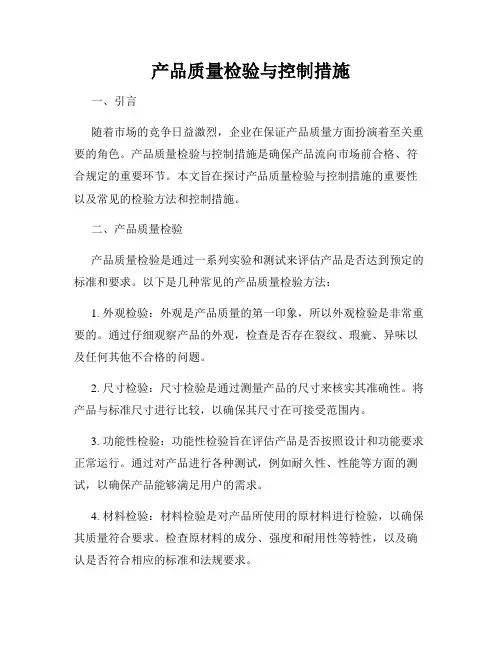 产品质量检验与控制措施

一、引言

随着市场的竞争日益激烈，企业在保证产品质量方面扮演着至关重要的角色。产品质量检验与控制措施是确保产品流向市场前合格、符合规定的重要环节。本文旨在探讨产品质量检验与控制措施的重要性以及常见的检验方法和控制措施。

二、产品质量检验

产品质量检验是通过一系列实验和测试来评估产品是否达到预定的标准和要求。以下是几种常见的产品质量检验方法：

1. 外观检验：外观是产品质量的第一印象，所以外观检验是非常重要的。通过仔细观察产品的外观，检查是否存在裂纹、瑕疵、异味以及任何其他不合格的问题。

2. 尺寸检验：尺寸检验是通过测量产品的尺寸来核实其准确性。将产品与标准尺寸进行比较，以确保其尺寸在可接受范围内。

3. 功能性检验：功能性检验旨在评估产品是否按照设计和功能要求正常运行。通过对产品进行各种测试，例如耐久性、性能等方面的测试，以确保产品能够满足用户的需求。

4. 材料检验：材料检验是对产品所使用的原材料进行检验，以确保其质量符合要求。检查原材料的成分、强度和耐用性等特性，以及确认是否符合相应的标准和法规要求。